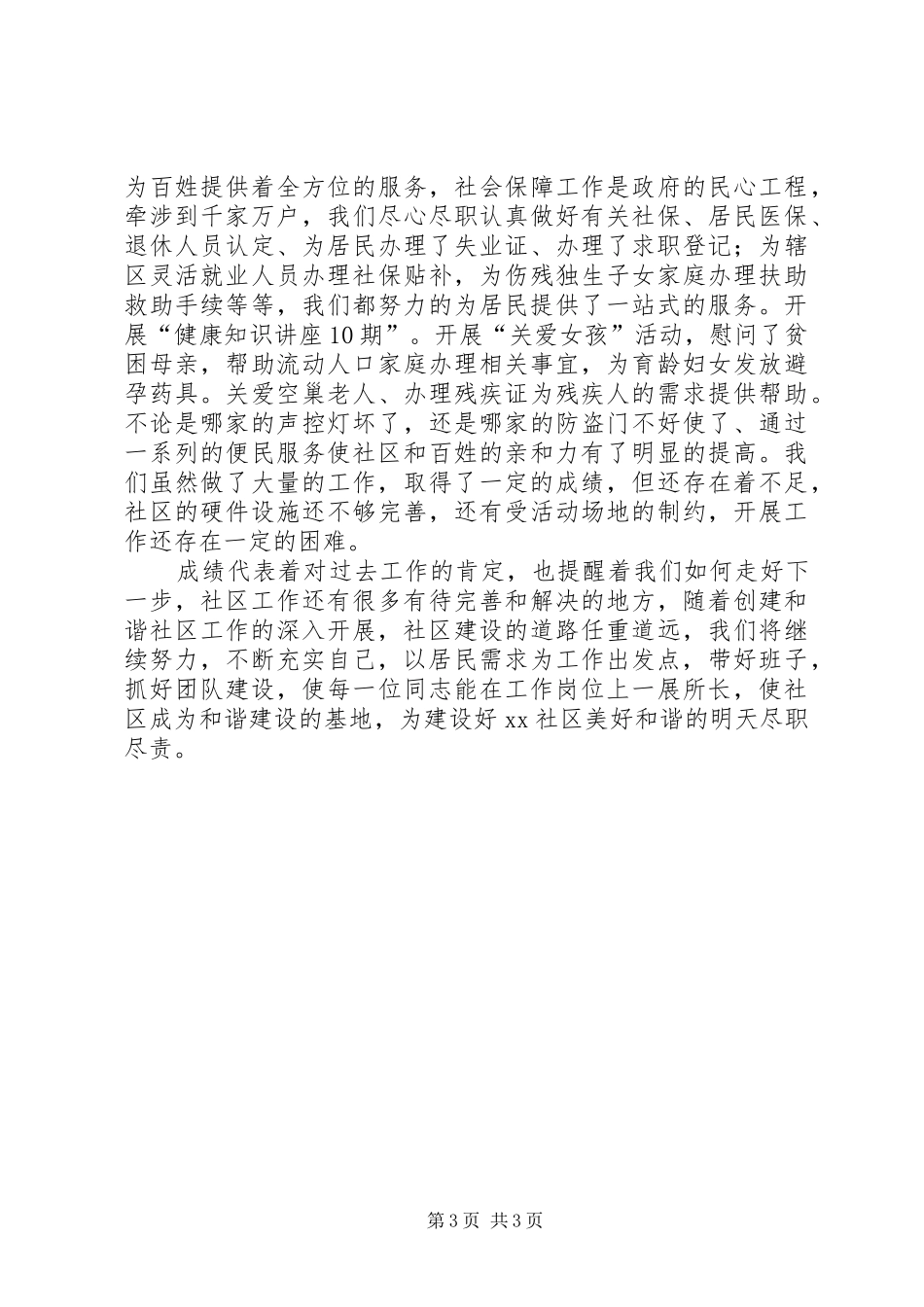 为百姓提供着全方位的服务，社会保障工作是政府的民心工程，牵涉到千家万户，我们尽心尽职认真做好有关社保、居民医保、退休人员认定、为居民办理了失业证、办理了求职登记；为辖区灵活就业人员办理社保贴补，为伤残独生子女家庭办理扶助救助手续等等，我们都努力的为居民提供了一站式的服务。开展“健康知识讲座10期”。开展“关爱女孩”活动，慰问了贫困母亲，帮助流动人口家庭办理相关事宜，为育龄妇女发放避孕药具。关爱空巢老人、办理残疾证为残疾人的需求提供帮助。不论是哪家的声控灯坏了，还是哪家的防盗门不好使了、通过一系列的便民服务使社区和百姓的亲和力有了明显的提高。我们虽然做了大量的工作，取得了一定的成绩，但还存在着不足，社区的硬件设施还不够完善，还有受活动场地的制约，开展工作还存在一定的困难。

成绩代表着对过去工作的肯定，也提醒着我们如何走好下一步，社区工作还有很多有待完善和解决的地方，随着创建和谐社区工作的深入开展，社区建设的道路任重道远，我们将继续努力，不断充实自己，以居民需求为工作出发点，带好班子，抓好团队建设，使每一位同志能在工作岗位上一展所长，使社区成为和谐建设的基地，为建设好xx社区美好和谐的明天尽职尽责。

第3页 共3页